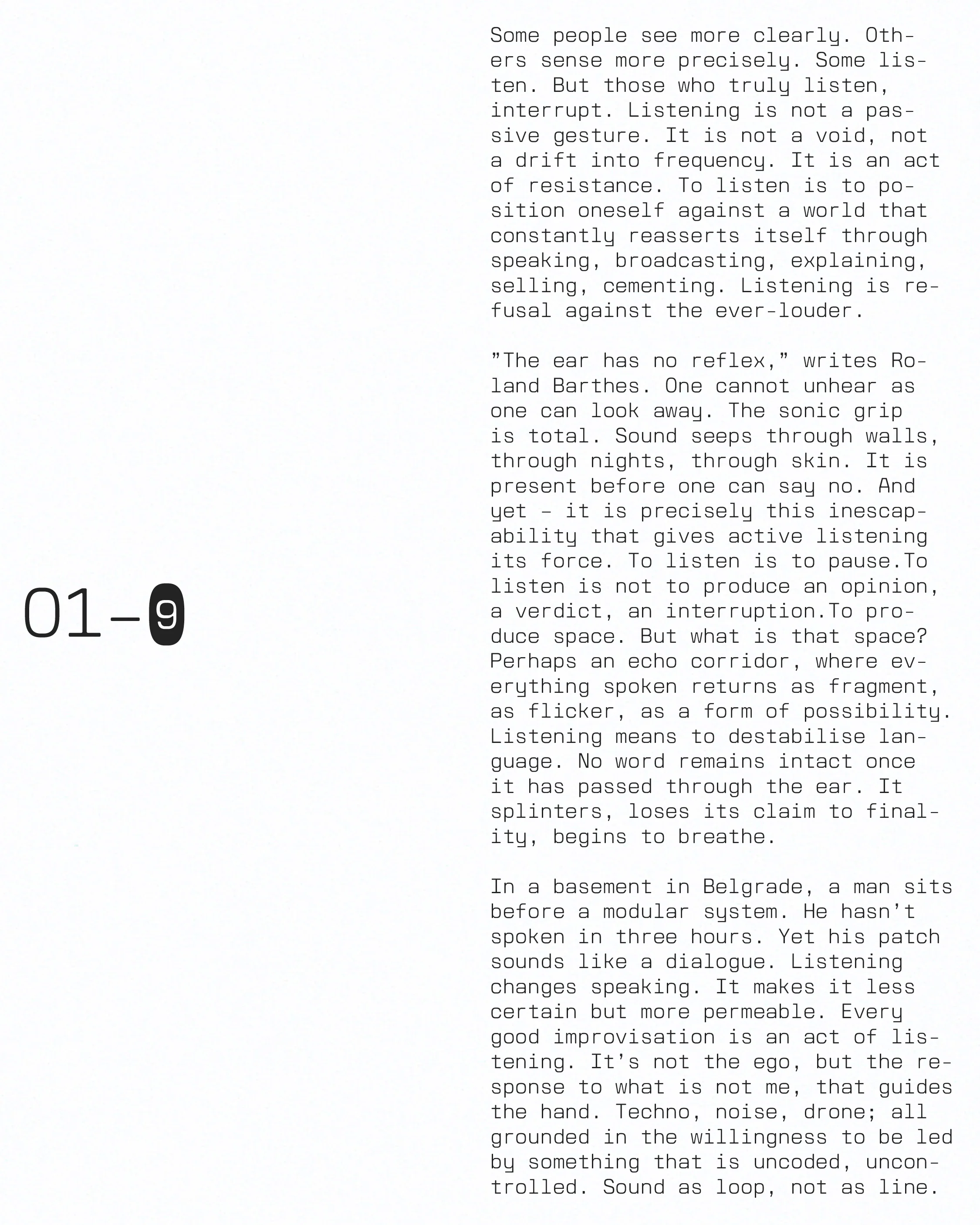 01–9

Some people see more clearly. Others sense more precisely. Some listen. But those who truly listen, interrupt. Listening is not a passive gesture. It is not a void, not a drift into frequency. It is an act of resistance. To listen is to position oneself against a world that constantly reasserts itself through speaking, broadcasting, explaining, selling, cementing. Listening is refusal against the ever-louder.

"The ear has no reflex," writes Roland Barthes. One cannot unhear as one can look away. The sonic grip is total. Sound seeps through walls, through nights, through skin. It is present before one can say no. And yet – it is precisely this inescapability that gives active listening its force. To listen is to pause.To listen is not to produce an opinion, a verdict, an interruption.To produce space. But what is that space? Perhaps an echo corridor, where everything spoken returns as fragment, as flicker, as a form of possibility. Listening means to destabilise language. No word remains intact once it has passed through the ear. It splinters, loses its claim to finality, begins to breathe.

In a basement in Belgrade, a man sits before a modular system. He hasn't spoken in three hours. Yet his patch sounds like a dialogue. Listening changes speaking. It makes it less certain but more permeable. Every good improvisation is an act of listening. It's not the ego, but the response to what is not me, that guides the hand. Techno, noise, drone; all grounded in the willingness to be led by something that is uncoded, uncontrolled. Sound as loop, not as line.